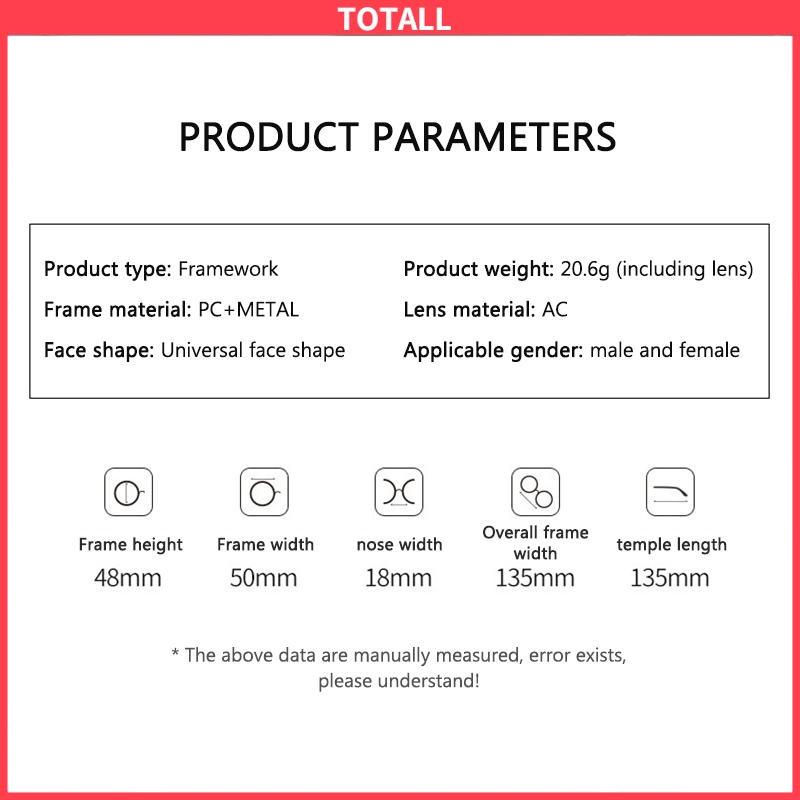 TOTALL

PRODUCT PARAMETERS

Product type: Framework

Frame material: PC+METAL

Face shape: Universal face shape

Product weight: 20.6g (including lens)

Lens material: AC

Applicable gender: male and female

Frame height
48mm

Frame width
50mm

nose width
18mm

Overall frame width
135mm

temple length
135mm

* The above data are manually measured, error exists, please understand!